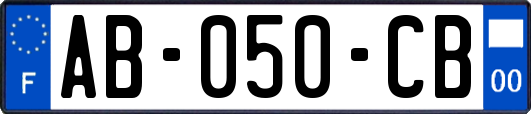 F

AB-050-CB

00